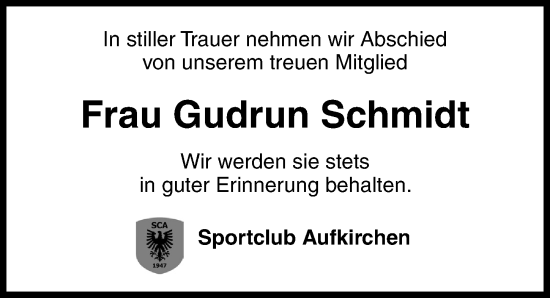 In stiller Trauer nehmen wir Abschied von unserem treuen Mitglied

Frau Gudrun Schmidt

Wir werden sie stets in guter Erinnerung behalten.

SCA

1947

Sportclub Aufkirchen